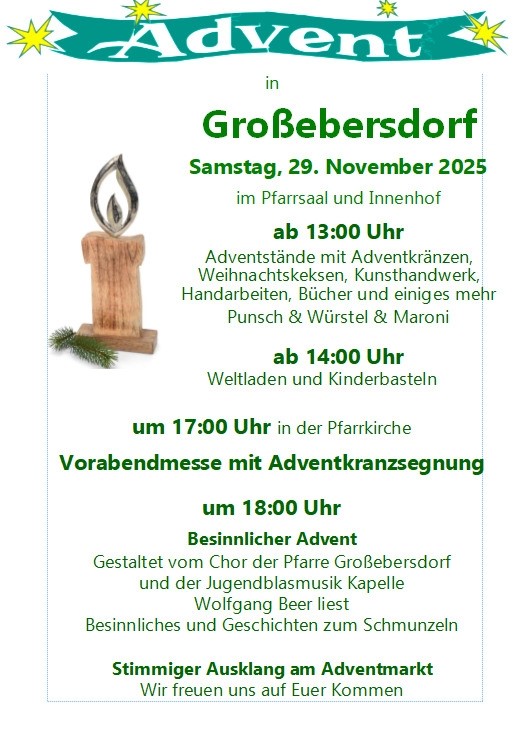 Advent

in

Großebersdorf

Samstag, 29. November 2025

im Pfarrsaal und Innenhof

ab 13:00 Uhr

Adventstände mit Adventkränzen, Weihnachtskeksen, Kunsthandwerk, Handarbeiten, Bücher und einiges mehr

Punsch & Würstel & Maroni

ab 14:00 Uhr

Weltladen und Kinderbasteln

um 17:00 Uhr in der Pfarrkirche

Vorabendmesse mit Adventkranzsegnung

um 18:00 Uhr

Besinnlicher Advent

Gestaltet vom Chor der Pfarre Großebersdorf
und der Jugendblasmusik Kapelle
Wolfgang Beer liest
Besinnliches und Geschichten zum Schmunzeln

Stimmiger Ausklang am Adventmarkt

Wir freuen uns auf Euer Kommen